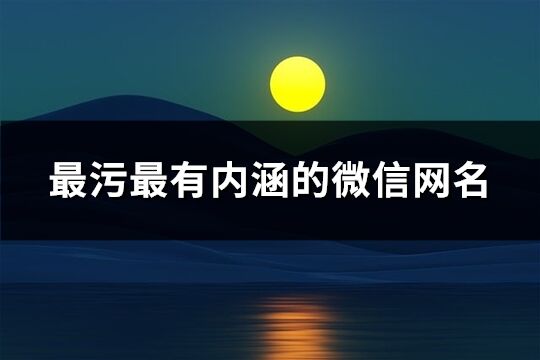 最污最有内涵的微信网名